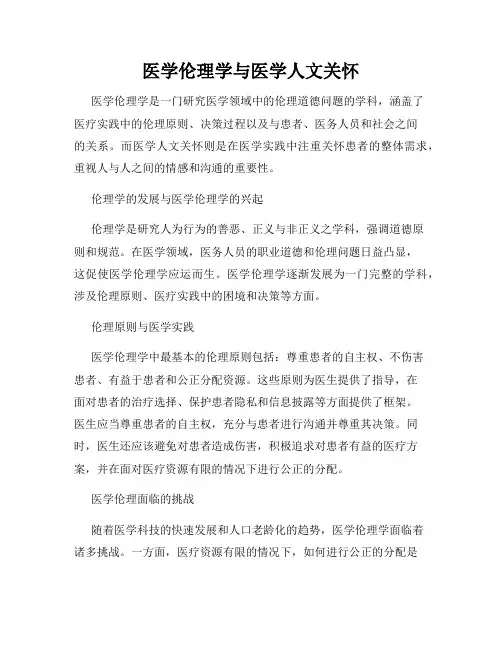 医学伦理学与医学人文关怀

医学伦理学是一门研究医学领域中的伦理道德问题的学科，涵盖了医疗实践中的伦理原则、决策过程以及与患者、医务人员和社会之间的关系。而医学人文关怀则是在医学实践中注重关怀患者的整体需求，重视人与人之间的情感和沟通的重要性。

伦理学的发展与医学伦理学的兴起

伦理学是研究人为行为的善恶、正义与非正义之学科，强调道德原则和规范。在医学领域，医务人员的职业道德和伦理问题日益凸显，这促使医学伦理学应运而生。医学伦理学逐渐发展为一门完整的学科，涉及伦理原则、医疗实践中的困境和决策等方面。

伦理原则与医学实践

医学伦理学中最基本的伦理原则包括：尊重患者的自主权、不伤害患者、有益于患者和公正分配资源。这些原则为医生提供了指导，在面对患者的治疗选择、保护患者隐私和信息披露等方面提供了框架。医生应当尊重患者的自主权，充分与患者进行沟通并尊重其决策。同时，医生还应该避免对患者造成伤害，积极追求对患者有益的医疗方案，并在面对医疗资源有限的情况下进行公正的分配。

医学伦理面临的挑战

随着医学科技的快速发展和人口老龄化的趋势，医学伦理学面临着诸多挑战。一方面，医疗资源有限的情况下，如何进行公正的分配是